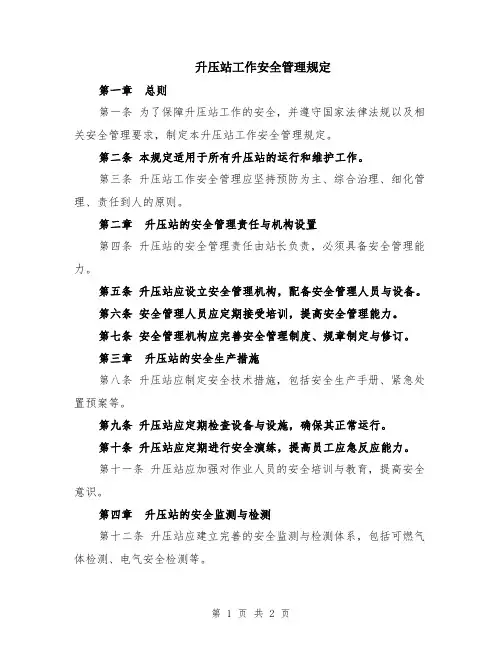 升压站工作安全管理规定

第一章　总则

第一条 为了保障升压站工作的安全，并遵守国家法律法规以及相关安全管理要求，制定本升压站工作安全管理规定。

第二条 本规定适用于所有升压站的运行和维护工作。

第三条 升压站工作安全管理应坚持预防为主、综合治理、细化管理、责任到人的原则。

第二章　升压站的安全管理责任与机构设置

第四条 升压站的安全管理责任由站长负责，必须具备安全管理能力。

第五条 升压站应设立安全管理机构，配备安全管理人员与设备。

第六条 安全管理人员应定期接受培训，提高安全管理能力。

第七条 安全管理机构应完善安全管理制度、规章制定与修订。

第三章　升压站的安全生产措施

第八条 升压站应制定安全技术措施，包括安全生产手册、紧急处置预案等。

第九条 升压站应定期检查设备与设施，确保其正常运行。

第十条 升压站应定期进行安全演练，提高员工应急反应能力。

第十一条 升压站应加强对作业人员的安全培训与教育，提高安全意识。

第四章　升压站的安全监测与检测

第十二条 升压站应建立完善的安全监测与检测体系，包括可燃气体检测、电气安全检测等。

第 1 页 共 2 页